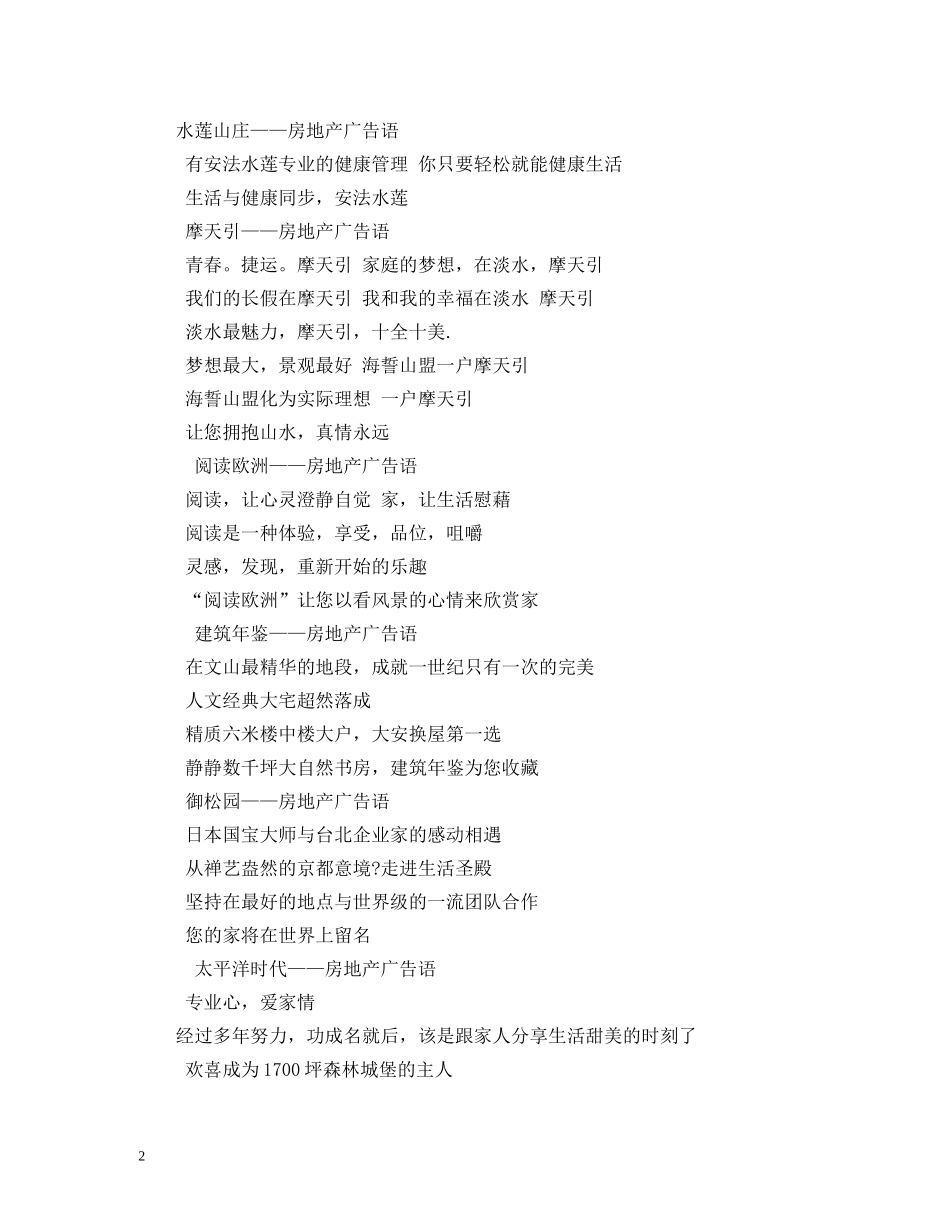 水莲山庄——房地产广告语

有安法水莲专业的健康管理 你只要轻松就能健康生活

生活与健康同步，安法水莲

摩天引——房地产广告语

青春。捷运。摩天引 家庭的梦想，在淡水，摩天引

我们的长假在摩天引 我和我的幸福在淡水 摩天引

淡水最魅力，摩天引，十全十美.

梦想最大，景观最好 海誓山盟一户摩天引

海誓山盟化为实际理想 一户摩天引

让您拥抱山水，真情永远

阅读欧洲——房地产广告语

阅读，让心灵澄静自觉 家，让生活慰藉

阅读是一种体验，享受，品位，咀嚼

灵感，发现，重新开始的乐趣

“阅读欧洲”让您以看风景的心情来欣赏家

建筑年鉴——房地产广告语

在文山最精华的地段，成就一世纪只有一次的完美

人文经典大宅超然落成

精质六米楼中楼大户，大安换屋第一选

静静数千坪大自然书房，建筑年鉴为您收藏

御松园——房地产广告语

日本国宝大师与台北企业家的感动相遇

从禅艺盎然的京都意境?走进生活圣殿

坚持在最好的地点与世界级的一流团队合作

您的家将在世界上留名

太平洋时代——房地产广告语

专业心，爱家情

经过多年努力，功成名就后，该是跟家人分享生活甜美的时刻了

欢喜成为1700坪森林城堡的主人

2